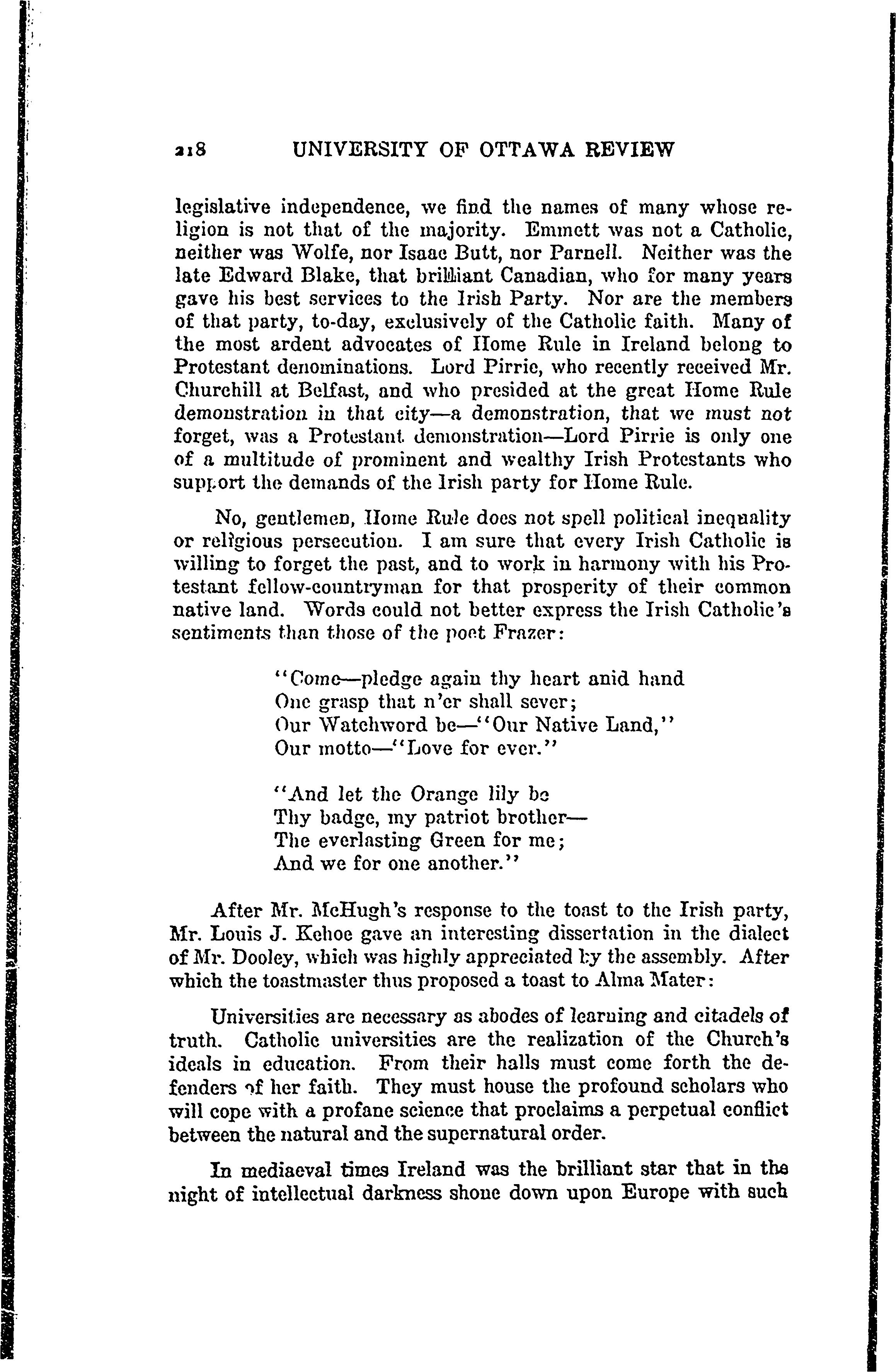 218 UNIVERSITY OF OTTAWA REVIEW

legislative independence, we find the names of many whose religion is not that of the majority. Emmett was not a Catholic, neither was Wolfe, nor Isaac Butt, nor Parnell. Neither was the late Edward Blake, that brilliant Canadian, who for many years gave his best services to the Irish Party. Nor are the members of that party, to-day, exclusively of the Catholic faith. Many of the most ardent advocates of Home Rule in Ireland belong to Protestant denominations. Lord Pirrie, who recently received Mr. Churchill at Belfast, and who presided at the great Home Rule demonstration in that city—a demonstration, that we must not forget, was a Protestant demonstration—Lord Pirrie is only one of a multitude of prominent and wealthy Irish Protestants who support the demands of the Irish party for Home Rule.

No, gentlemen, Home Rule does not spell political inequality or religious persecution. I am sure that every Irish Catholic is willing to forget the past, and to work in harmony with his Protestant fellow-countryman for that prosperity of their common native land. Words could not better express the Irish Catholic's sentiments than those of the poet Frazer:

"Come—pledge again thy heart anid hand
One grasp that n'er shall sever;
Our Watchword be—"Our Native Land,"
Our motto—"Love for ever."

"And let the Orange lily be
Thy badge, my patriot brother—
The everlasting Green for me;
And we for one another."

After Mr. McHugh's response to the toast to the Irish party, Mr. Louis J. Kehoe gave an interesting dissertation in the dialect of Mr. Dooley, which was highly appreciated by the assembly. After which the toastmaster thus proposed a toast to Alma Mater:

Universities are necessary as abodes of learning and citadels of truth. Catholic universities are the realization of the Church's ideals in education. From their halls must come forth the defenders of her faith. They must house the profound scholars who will cope with a profane science that proclaims a perpetual conflict between the natural and the supernatural order.

In mediaeval times Ireland was the brilliant star that in the night of intellectual darkness shone down upon Europe with such